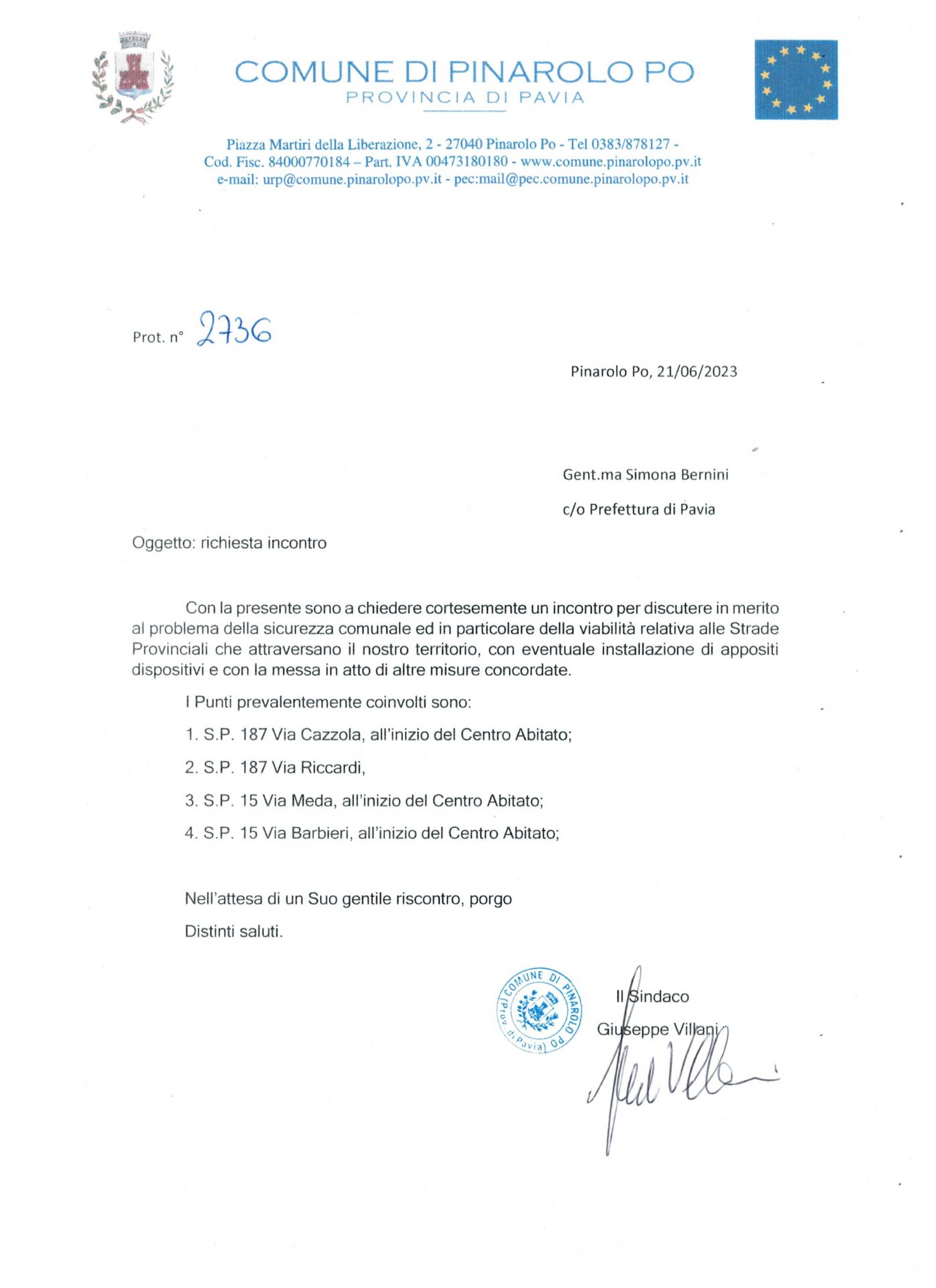 COMUNE DI PINAROLO PO
PROVINCIA DI PAVIA

Piazza Martiri della Liberazione, 2 - 27040 Pinarolo Po - Tel 0383/878127 - Cod. Fisc. 84000770184 – Part. IVA 00473180180 - www.comune.pinarolopo.pv.it
e-mail: urp@comune.pinarolopo.pv.it - pec:mail@pec.comune.pinarolopo.pv.it

Prot. n° 2736

Pinarolo Po, 21/06/2023

Gent.ma Simona Bernini

c/o Prefettura di Pavia

Oggetto: richiesta incontro

Con la presente sono a chiedere cortesemente un incontro per discutere in merito al problema della sicurezza comunale ed in particolare della viabilità relativa alle Strade Provinciali che attraversano il nostro territorio, con eventuale installazione di appositi dispositivi e con la messa in atto di altre misure concordate.

I Punti prevalentemente coinvolti sono:

1. S.P. 187 Via Cazzola, all'inizio del Centro Abitato;

2. S.P. 187 Via Riccardi,

3. S.P. 15 Via Meda, all'inizio del Centro Abitato;

4. S.P. 15 Via Barbieri, all'inizio del Centro Abitato;

Nell'attesa di un Suo gentile riscontro, porgo

Distinti saluti.

COMUNE DI PINAROLO PO (Prov. di Pavia)

Il Sindaco
Giuseppe Villani